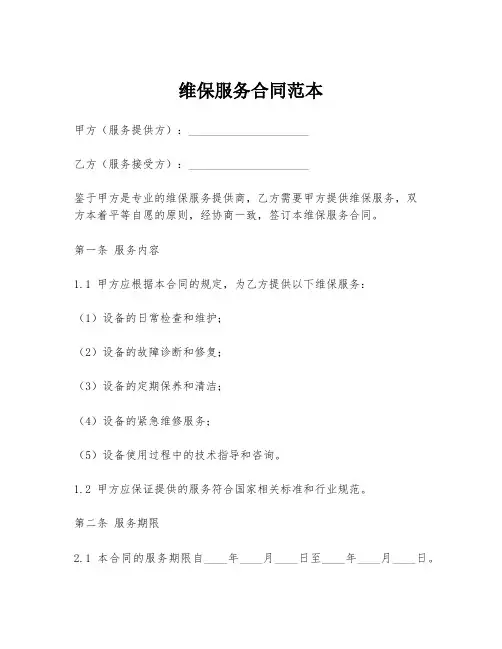 维保服务合同范本

甲方（服务提供方）：____________________

乙方（服务接受方）：____________________

鉴于甲方是专业的维保服务提供商，乙方需要甲方提供维保服务，双方本着平等自愿的原则，经协商一致，签订本维保服务合同。

第一条 服务内容

1.1 甲方应根据本合同的规定，为乙方提供以下维保服务：

（1）设备的日常检查和维护；

（2）设备的故障诊断和修复；

（3）设备的定期保养和清洁；

（4）设备的紧急维修服务；

（5）设备使用过程中的技术指导和咨询。

1.2 甲方应保证提供的服务符合国家相关标准和行业规范。

第二条 服务期限

2.1 本合同的服务期限自____年____月____日至____年____月____日。